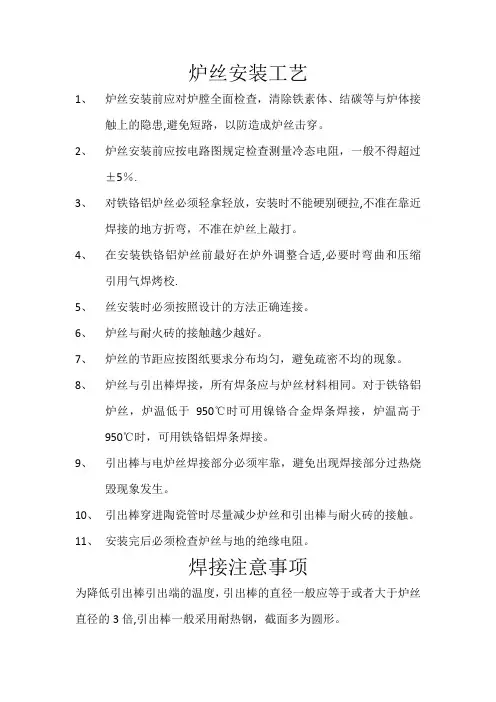 炉丝安装工艺

1、 炉丝安装前应对炉膛全面检查，清除铁素体、结碳等与炉体接触上的隐患,避免短路，以防造成炉丝击穿。

2、 炉丝安装前应按电路图规定检查测量冷态电阻，一般不得超过±5%.

3、 对铁铬铝炉丝必须轻拿轻放，安装时不能硬别硬拉,不准在靠近焊接的地方折弯，不准在炉丝上敲打。

4、 在安装铁铬铝炉丝前最好在炉外调整合适,必要时弯曲和压缩引用气焊烤校.

5、 丝安装时必须按照设计的方法正确连接。

6、 炉丝与耐火砖的接触越少越好。

7、 炉丝的节距应按图纸要求分布均匀，避免疏密不均的现象。

8、 炉丝与引出棒焊接，所有焊条应与炉丝材料相同。对于铁铬铝炉丝，炉温低于 950℃时可用镍铬合金焊条焊接，炉温高于950℃时，可用铁铬铝焊条焊接。

9、 引出棒与电炉丝焊接部分必须牢靠，避免出现焊接部分过热烧毁现象发生。

10、 引出棒穿进陶瓷管时尽量减少炉丝和引出棒与耐火砖的接触。

11、 安装完后必须检查炉丝与地的绝缘电阻。

焊接注意事项

为降低引出棒引出端的温度,引出棒的直径一般应等于或者大于炉丝直径的 3 倍,引出棒一般采用耐热钢，截面多为圆形。